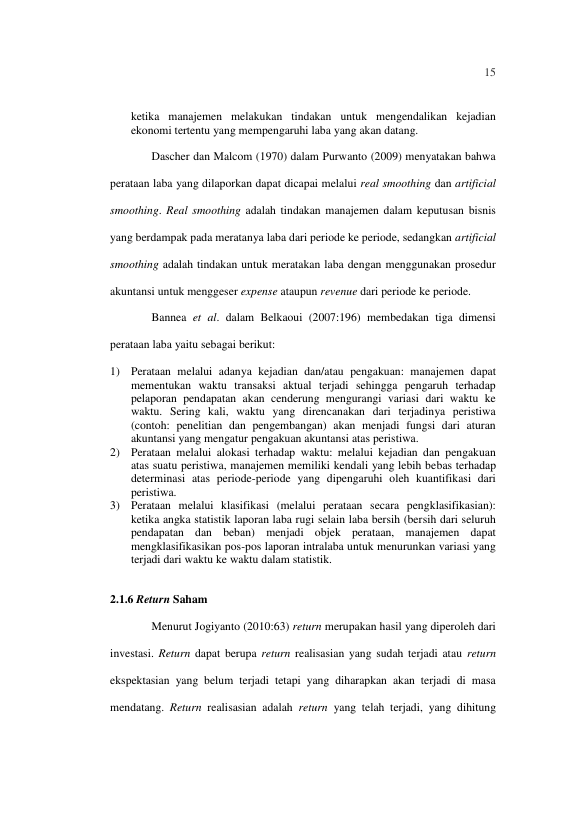 15

ketika manajemen melakukan tindakan untuk mengendalikan kejadian ekonomi tertentu yang mempengaruhi laba yang akan datang.

Dascher dan Malcom (1970) dalam Purwanto (2009) menyatakan bahwa perataan laba yang dilaporkan dapat dicapai melalui real smoothing dan artificial smoothing. Real smoothing adalah tindakan manajemen dalam keputusan bisnis yang berdampak pada meratanya laba dari periode ke periode, sedangkan artificial smoothing adalah tindakan untuk meratakan laba dengan menggunakan prosedur akuntansi untuk menggeser expense ataupun revenue dari periode ke periode.

Bannea et al. dalam Belkaoui (2007:196) membedakan tiga dimensi perataan laba yaitu sebagai berikut:

1) Perataan melalui adanya kejadian dan/atau pengakuan: manajemen dapat mementukan waktu transaksi aktual terjadi sehingga pengaruh terhadap pelaporan pendapatan akan cenderung mengurangi variasi dari waktu ke waktu. Sering kali, waktu yang direncanakan dari terjadinya peristiwa (contoh: penelitian dan pengembangan) akan menjadi fungsi dari aturan akuntansi yang mengatur pengakuan akuntansi atas peristiwa.
2) Perataan melalui alokasi terhadap waktu: melalui kejadian dan pengakuan atas suatu peristiwa, manajemen memiliki kendali yang lebih bebas terhadap determinasi atas periode-periode yang dipengaruhi oleh kuantifikasi dari peristiwa.
3) Perataan melalui klasifikasi (melalui perataan secara pengklasifikasian): ketika angka statistik laporan laba rugi selain laba bersih (bersih dari seluruh pendapatan dan beban) menjadi objek perataan, manajemen dapat mengklasifikasikan pos-pos laporan intralaba untuk menurunkan variasi yang terjadi dari waktu ke waktu dalam statistik.

2.1.6 Return Saham

Menurut Jogiyanto (2010:63) return merupakan hasil yang diperoleh dari investasi. Return dapat berupa return realisasian yang sudah terjadi atau return ekspektasian yang belum terjadi tetapi yang diharapkan akan terjadi di masa mendatang. Return realisasian adalah return yang telah terjadi, yang dihitung